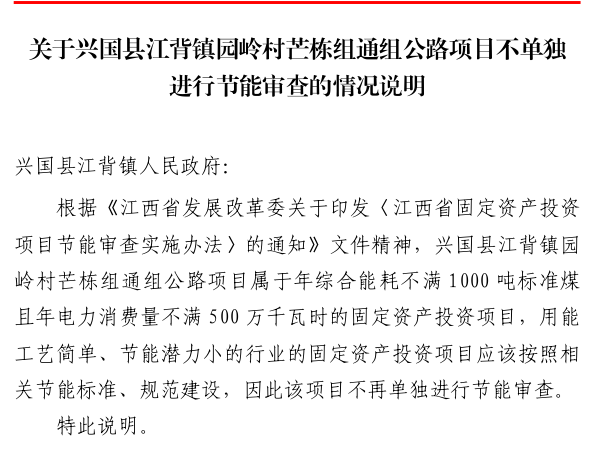 关于兴国县江背镇园岭村芒栋组通组公路项目不单独进行节能审查的情况说明

兴国县江背镇人民政府:

根据《江西省发展改革委关于印发〈江西省固定资产投资项目节能审查实施办法〉的通知》文件精神，兴国县江背镇园岭村芒栋组通组公路项目属于年综合能耗不满 1000 吨标准煤且年电力消费量不满 500 万千瓦时的固定资产投资项目，用能工艺简单、节能潜力小的行业的固定资产投资项目应该按照相关节能标准、规范建设，因此该项目不再单独进行节能审查。

特此说明。